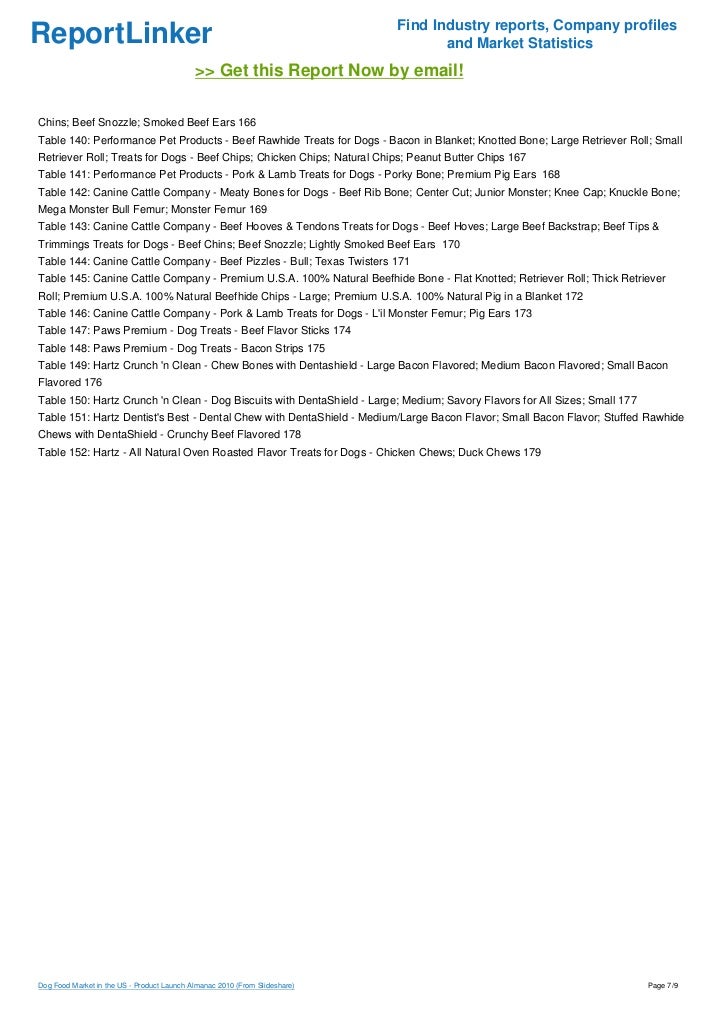 ReportLinker

Find Industry reports, Company profiles and Market Statistics

>> Get this Report Now by email!

Chins; Beef Snozzle; Smoked Beef Ears 166
Table 140: Performance Pet Products - Beef Rawhide Treats for Dogs - Bacon in Blanket; Knotted Bone; Large Retriever Roll; Small Retriever Roll; Treats for Dogs - Beef Chips; Chicken Chips; Natural Chips; Peanut Butter Chips 167
Table 141: Performance Pet Products - Pork & Lamb Treats for Dogs - Porky Bone; Premium Pig Ears 168
Table 142: Canine Cattle Company - Meaty Bones for Dogs - Beef Rib Bone; Center Cut; Junior Monster; Knee Cap; Knuckle Bone; Mega Monster Bull Femur; Monster Femur 169
Table 143: Canine Cattle Company - Beef Hooves & Tendons Treats for Dogs - Beef Hoves; Large Beef Backstrap; Beef Tips & Trimmings Treats for Dogs - Beef Chins; Beef Snozzle; Lightly Smoked Beef Ears 170
Table 144: Canine Cattle Company - Beef Pizzles - Bull; Texas Twisters 171
Table 145: Canine Cattle Company - Premium U.S.A. 100% Natural Beefhide Bone - Flat Knotted; Retriever Roll; Thick Retriever Roll; Premium U.S.A. 100% Natural Beefhide Chips - Large; Premium U.S.A. 100% Natural Pig in a Blanket 172
Table 146: Canine Cattle Company - Pork & Lamb Treats for Dogs - L'il Monster Femur; Pig Ears 173
Table 147: Paws Premium - Dog Treats - Beef Flavor Sticks 174
Table 148: Paws Premium - Dog Treats - Bacon Strips 175
Table 149: Hartz Crunch 'n Clean - Chew Bones with Dentashield - Large Bacon Flavored; Medium Bacon Flavored; Small Bacon Flavored 176
Table 150: Hartz Crunch 'n Clean - Dog Biscuits with DentaShield - Large; Medium; Savory Flavors for All Sizes; Small 177
Table 151: Hartz Dentist's Best - Dental Chew with DentaShield - Medium/Large Bacon Flavor; Small Bacon Flavor; Stuffed Rawhide Chews with DentaShield - Crunchy Beef Flavored 178
Table 152: Hartz - All Natural Oven Roasted Flavor Treats for Dogs - Chicken Chews; Duck Chews 179

Dog Food Market in the US - Product Launch Almanac 2010 (From Slideshare)

Page 7/9